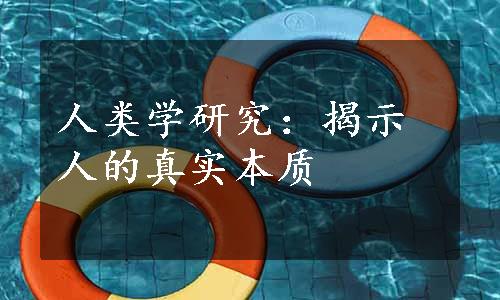 人类学研究：揭示人的真实本质